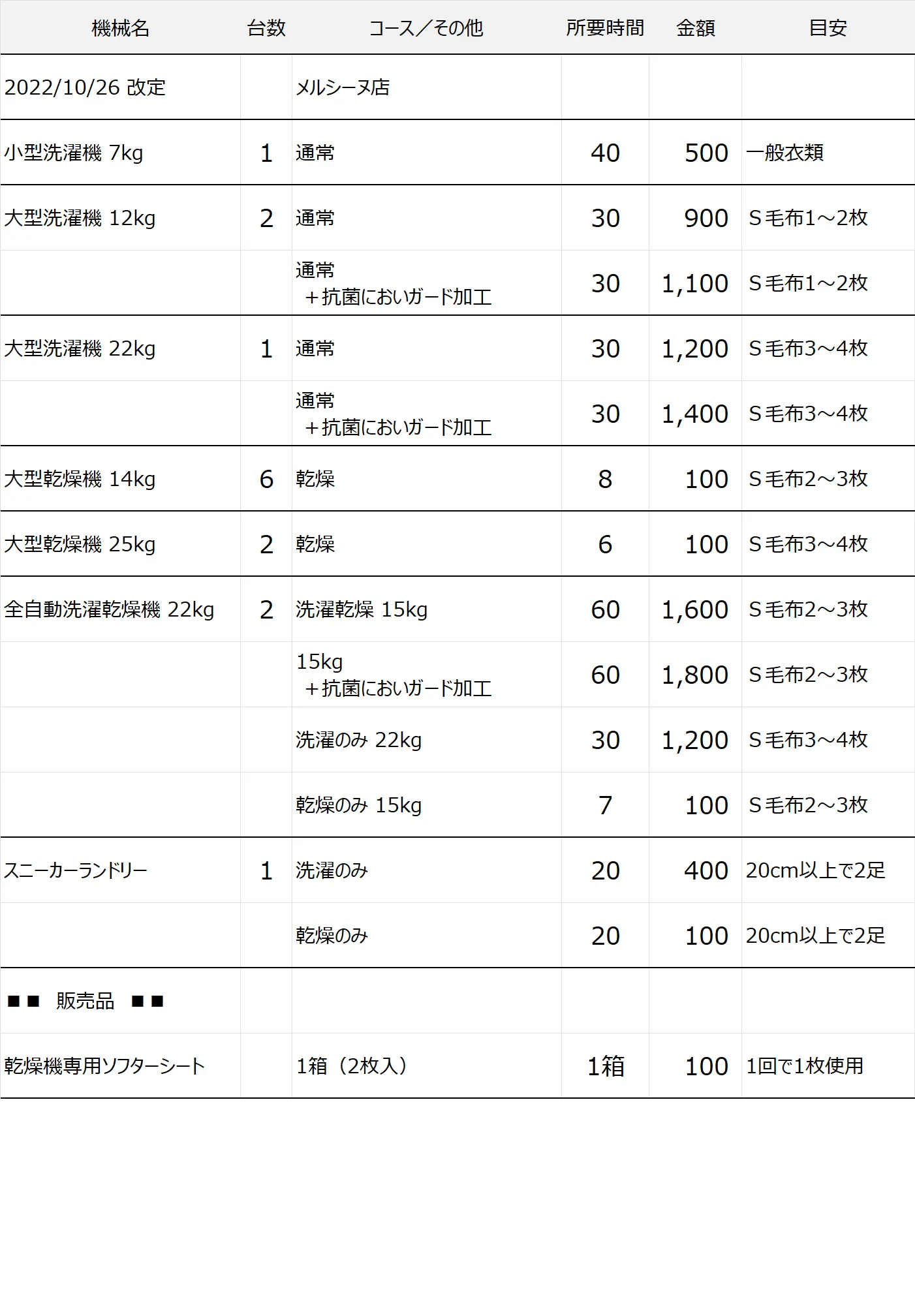 | 機械名 | 台数 | コース／その他 | 所要時間 | 金額 | 目安 |
|---|---|---|---|---|---|
| 2022/10/26 改定 | | メルシーヌ店 | | | |
| 小型洗濯機 7kg | 1 | 通常 | 40 | 500 | 一般衣類 |
| 大型洗濯機 12kg | 2 | 通常 | 30 | 900 | S毛布1～2枚 |
| | | 通常 ＋抗菌においガード加工 | 30 | 1,100 | S毛布1～2枚 |
| 大型洗濯機 22kg | 1 | 通常 | 30 | 1,200 | S毛布3～4枚 |
| | | 通常 ＋抗菌においガード加工 | 30 | 1,400 | S毛布3～4枚 |
| 大型乾燥機 14kg | 6 | 乾燥 | 8 | 100 | S毛布2～3枚 |
| 大型乾燥機 25kg | 2 | 乾燥 | 6 | 100 | S毛布3～4枚 |
| 全自動洗濯乾燥機 22kg | 2 | 洗濯乾燥 15kg | 60 | 1,600 | S毛布2～3枚 |
| | | 15kg ＋抗菌においガード加工 | 60 | 1,800 | S毛布2～3枚 |
| | | 洗濯のみ 22kg | 30 | 1,200 | S毛布3～4枚 |
| | | 乾燥のみ 15kg | 7 | 100 | S毛布2～3枚 |
| スニーカーランドリー | 1 | 洗濯のみ | 20 | 400 | 20cm以上で2足 |
| | | 乾燥のみ | 20 | 100 | 20cm以上で2足 |
| ■■ 販売品 ■■ | | | | | |
| 乾燥機専用ソフターシート | | 1箱（2枚入） | 1箱 | 100 | 1回で1枚使用 |